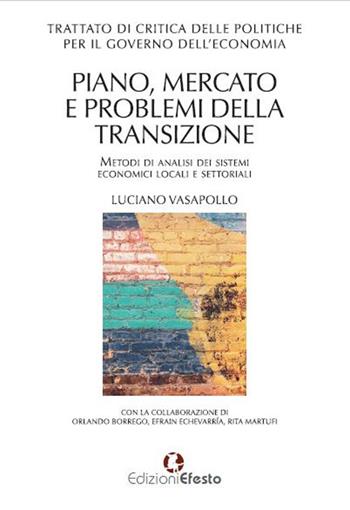 TRATTATO DI CRITICA DELLE POLITICHE PER IL GOVERNO DELL'ECONOMIA

PIANO, MERCATO E PROBLEMI DELLA TRANSIZIONE

METODI DI ANALISI DEI SISTEMI ECONOMICI LOCALI E SETTORIALI

LUCIANO VASAPOLLO

CON LA COLLABORAZIONE DI
ORLANDO BORREGO, EFRAIN ECHEVARRÍA, RITA MARTUFI

EdizioniEfesto